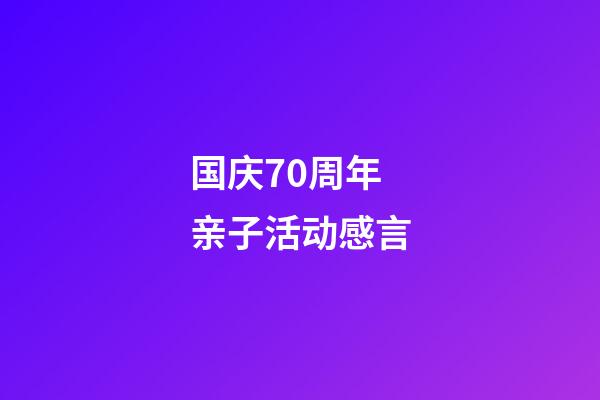 国庆70周年
亲子活动感言